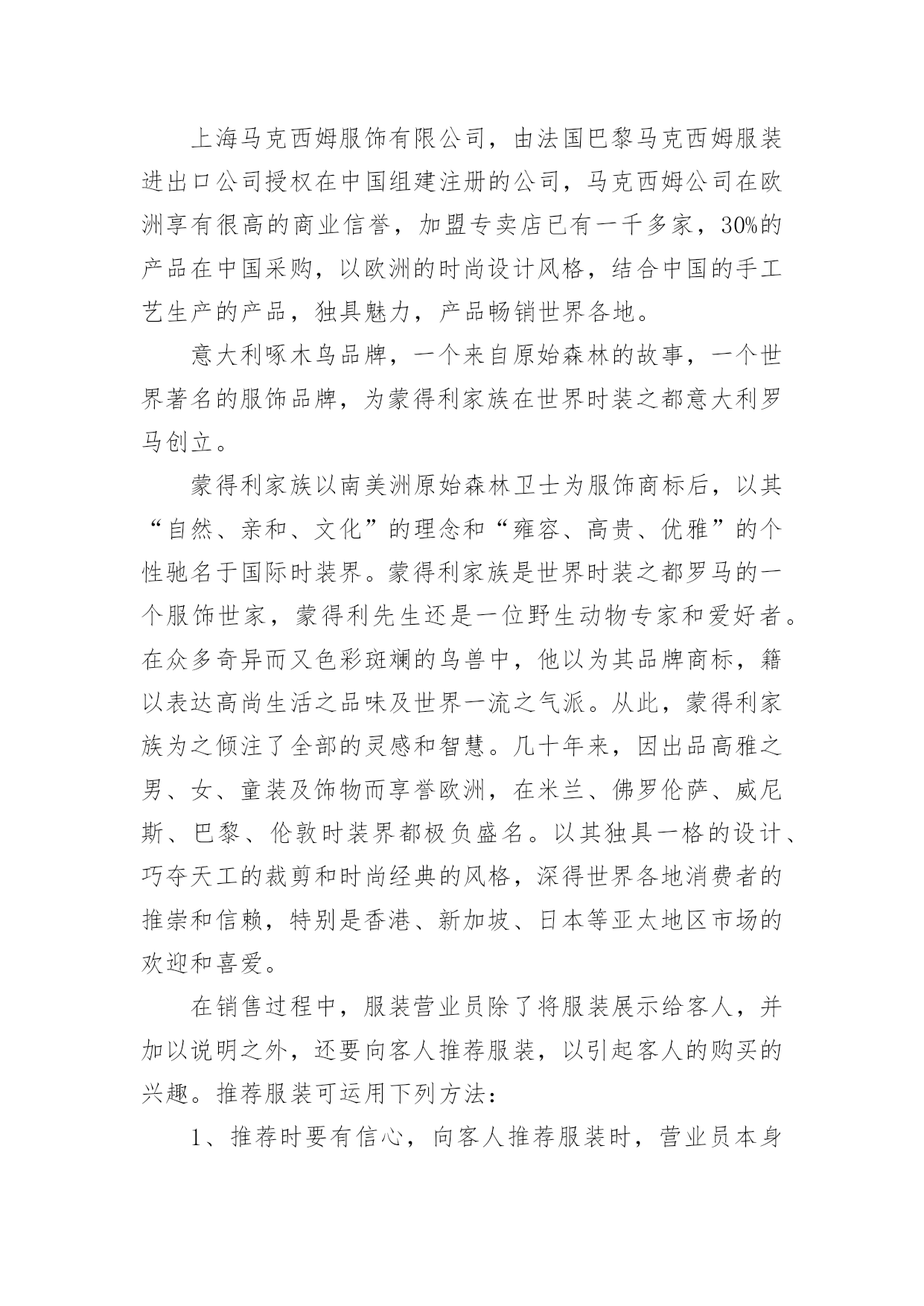 上海马克西姆服饰有限公司，由法国巴黎马克西姆服装进出口公司授权在中国组建注册的公司，马克西姆公司在欧洲享有很高的商业信誉，加盟专卖店已有一千多家，30%的产品在中国采购，以欧洲的时尚设计风格，结合中国的手工艺生产的产品，独具魅力，产品畅销世界各地。

意大利啄木鸟品牌，一个来自原始森林的故事，一个世界著名的服饰品牌，为蒙得利家族在世界时装之都意大利罗马创立。

蒙得利家族以南美洲原始森林卫士为服饰商标后，以其“自然、亲和、文化”的理念和“雍容、高贵、优雅”的个性驰名于国际时装界。蒙得利家族是世界时装之都罗马的一个服饰世家，蒙得利先生还是一位野生动物专家和爱好者。在众多奇异而又色彩斑斓的鸟兽中，他以为其品牌商标，籍以表达高尚生活之品味及世界一流之气派。从此，蒙得利家族为之倾注了全部的灵感和智慧。几十年来，因出品高雅之男、女、童装及饰物而享誉欧洲，在米兰、佛罗伦萨、威尼斯、巴黎、伦敦时装界都极负盛名。以其独具一格的设计、巧夺天工的裁剪和时尚经典的风格，深得世界各地消费者的推崇和信赖，特别是香港、新加坡、日本等亚太地区市场的欢迎和喜爱。

在销售过程中，服装营业员除了将服装展示给客人，并加以说明之外，还要向客人推荐服装，以引起客人的购买的兴趣。推荐服装可运用下列方法：

1、推荐时要有信心，向客人推荐服装时，营业员本身